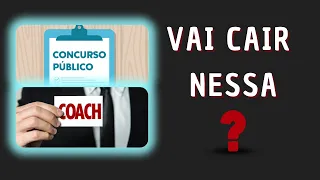 CONCURSO PÚBLICO

COACH

VAI CAIR NESSA

?